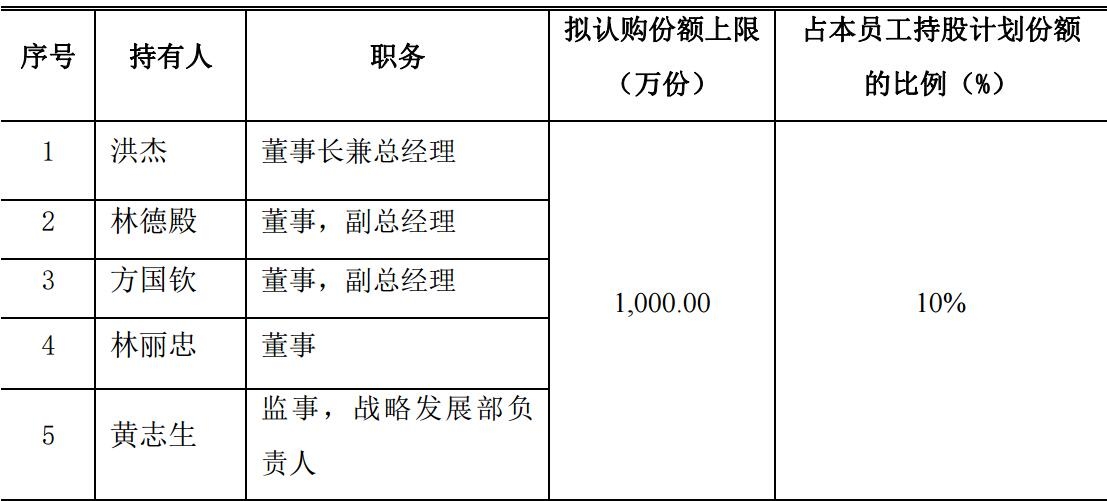 | 序号 | 持有人 | 职务 | 拟认购份额上限（万份） | 占本员工持股计划份额的比例（%） |
|---|---|---|---|---|
| 1 | 洪杰 | 董事长兼总经理 | 1,000.00 | 10% |
| 2 | 林德殿 | 董事，副总经理 | | |
| 3 | 方国钦 | 董事，副总经理 | | |
| 4 | 林丽忠 | 董事 | | |
| 5 | 黄志生 | 监事，战略发展部负责人 | | |